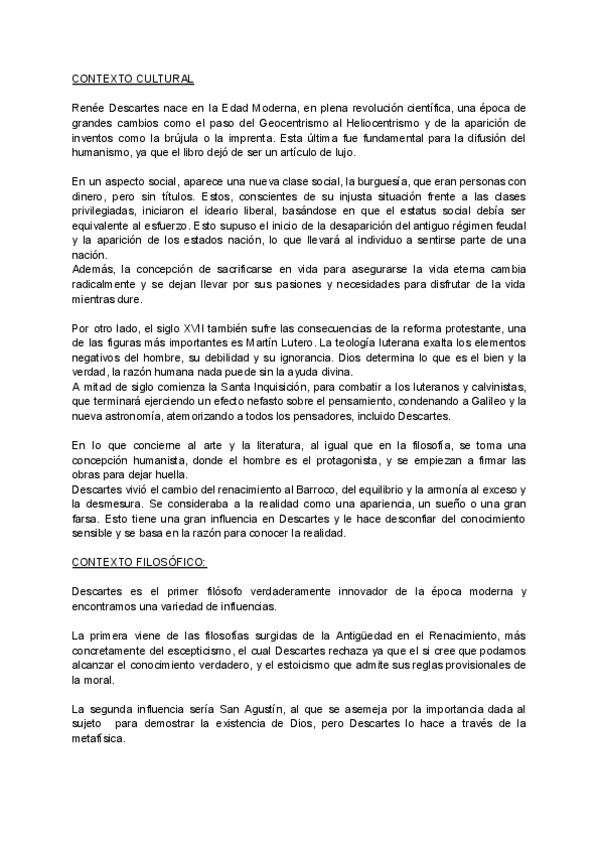 CONTEXTO CULTURAL

Renée Descartes nace en la Edad Moderna, en plena revolución científica, una época de grandes cambios como el paso del Geocentrismo al Heliocentrismo y de la aparición de inventos como la brújula o la imprenta. Esta última fue fundamental para la difusión del humanismo, ya que el libro dejó de ser un artículo de lujo.

En un aspecto social, aparece una nueva clase social, la burguesía, que eran personas con dinero, pero sin títulos. Estos, conscientes de su injusta situación frente a las clases privilegiadas, iniciaron el ideario liberal, basándose en que el estatus social debía ser equivalente al esfuerzo. Esto supuso el inicio de la desaparición del antiguo régimen feudal y la aparición de los estados nación, lo que llevará al individuo a sentirse parte de una nación.
Además, la concepción de sacrificarse en vida para asegurarse la vida eterna cambia radicalmente y se dejan llevar por sus pasiones y necesidades para disfrutar de la vida mientras dure.

Por otro lado, el siglo XVII también sufre las consecuencias de la reforma protestante, una de las figuras más importantes es Martín Lutero. La teología luterana exalta los elementos negativos del hombre, su debilidad y su ignorancia. Dios determina lo que es el bien y la verdad, la razón humana nada puede sin la ayuda divina.
A mitad de siglo comienza la Santa Inquisición, para combatir a los luteranos y calvinistas, que terminará ejerciendo un efecto nefasto sobre el pensamiento, condenando a Galileo y la nueva astronomía, atemorizando a todos los pensadores, incluido Descartes.

En lo que concierne al arte y la literatura, al igual que en la filosofía, se toma una concepción humanista, donde el hombre es el protagonista, y se empiezan a firmar las obras para dejar huella.
Descartes vivió el cambio del renacimiento al Barroco, del equilibrio y la armonía al exceso y la desmesura. Se consideraba a la realidad como una apariencia, un sueño o una gran farsa. Esto tiene una gran influencia en Descartes y le hace desconfiar del conocimiento sensible y se basa en la razón para conocer la realidad.

CONTEXTO FILOSÓFICO:

Descartes es el primer filósofo verdaderamente innovador de la época moderna y encontramos una variedad de influencias.

La primera viene de las filosofías surgidas de la Antigüedad en el Renacimiento, más concretamente del escepticismo, el cual Descartes rechaza ya que el si cree que podamos alcanzar el conocimiento verdadero, y el estoicismo que admite sus reglas provisionales de la moral.

La segunda influencia sería San Agustín, al que se asemeja por la importancia dada al sujeto para demostrar la existencia de Dios, pero Descartes lo hace a través de la metafísica.